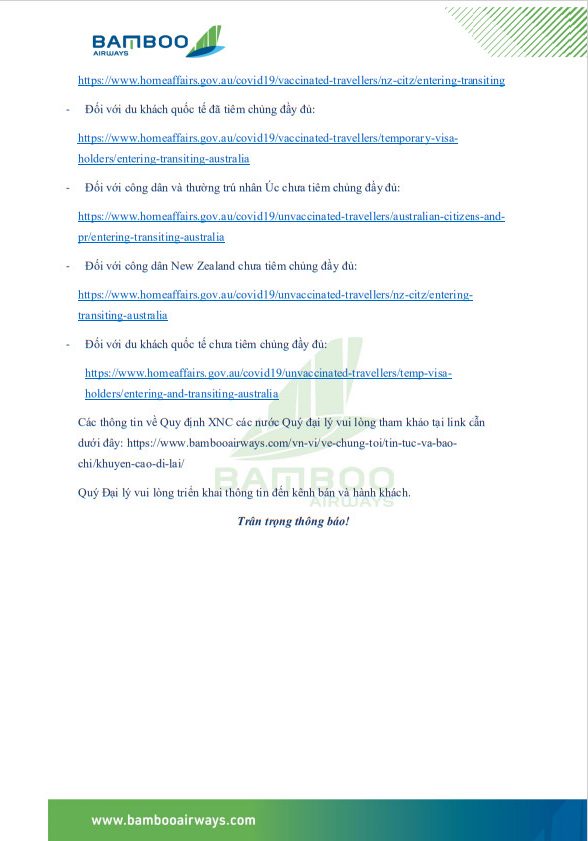 BAMBOO AIRWAYS

https://www.homeaffairs.gov.au/covid19/vaccinated-travellers/nz-citz/entering-transiting

- Đối với du khách quốc tế đã tiêm chủng đầy đủ:

https://www.homeaffairs.gov.au/covid19/vaccinated-travellers/temporary-visa-holders/entering-transiting-australia

- Đối với công dân và thường trú nhân Úc chưa tiêm chủng đầy đủ:

https://www.homeaffairs.gov.au/covid19/unvaccinated-travellers/australian-citizens-and-pr/entering-transiting-australia

- Đối với công dân New Zealand chưa tiêm chủng đầy đủ:

https://www.homeaffairs.gov.au/covid19/unvaccinated-travellers/nz-citz/entering-transiting-australia

- Đối với du khách quốc tế chưa tiêm chủng đầy đủ:

https://www.homeaffairs.gov.au/covid19/unvaccinated-travellers/temp-visa-holders/entering-and-transiting-australia

Các thông tin về Quy định XNC các nước Quý đại lý vui lòng tham khảo tại link cần dưới đây: https://www.bambooairways.com/vn-vi/ve-chung-toi/tin-tuc-va-bao-chi/khuyen-cao-di-lai/

Quý Đại lý vui lòng triển khai thông tin đến kênh bán và hành khách.

Trân trọng thông báo!

BAMBOO AIRWAYS

www.bambooairways.com